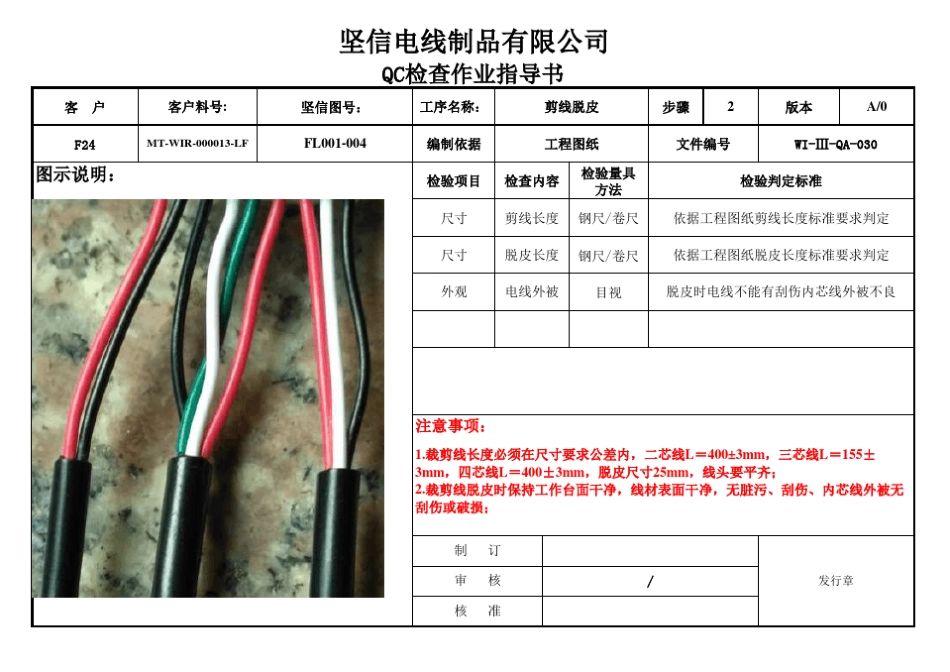 坚信电线制品有限公司
QC检查作业指导书

| 客　户 | 客户料号: | 坚信图号: | 工序名称: | 剪线脱皮 | 步骤 | 2 | 版本 | A/0 |
|---|---|---|---|---|---|---|---|---|
| F24 | MT-WIR-000013-LF | FL001-004 | 编制依据 | 工程图纸 | 文件编号 | | WI-Ⅲ-QA-030 | |

图示说明:

| 检验项目 | 检查内容 | 检验量具方法 | 检验判定标准 |
|---|---|---|---|
| 尺寸 | 剪线长度 | 钢尺/卷尺 | 依据工程图纸剪线长度标准要求判定 |
| 尺寸 | 脱皮长度 | 钢尺/卷尺 | 依据工程图纸脱皮长度标准要求判定 |
| 外观 | 电线外被 | 目视 | 脱皮时电线不能有刮伤内芯线外被不良 |
| | | | |

注意事项:

1.裁剪线长度必须在尺寸要求公差内，二芯线L＝400±3mm，三芯线L＝155±3mm，四芯线L＝400±3mm，脱皮尺寸25mm，线头要平齐;
2.裁剪线脱皮时保持工作台面干净，线材表面干净，无脏污、刮伤、内芯线外被无刮伤或破损;

| 制　订 | | 发行章 |
|---|---|---|
| 审　核 | / | |
| 核　准 | | |